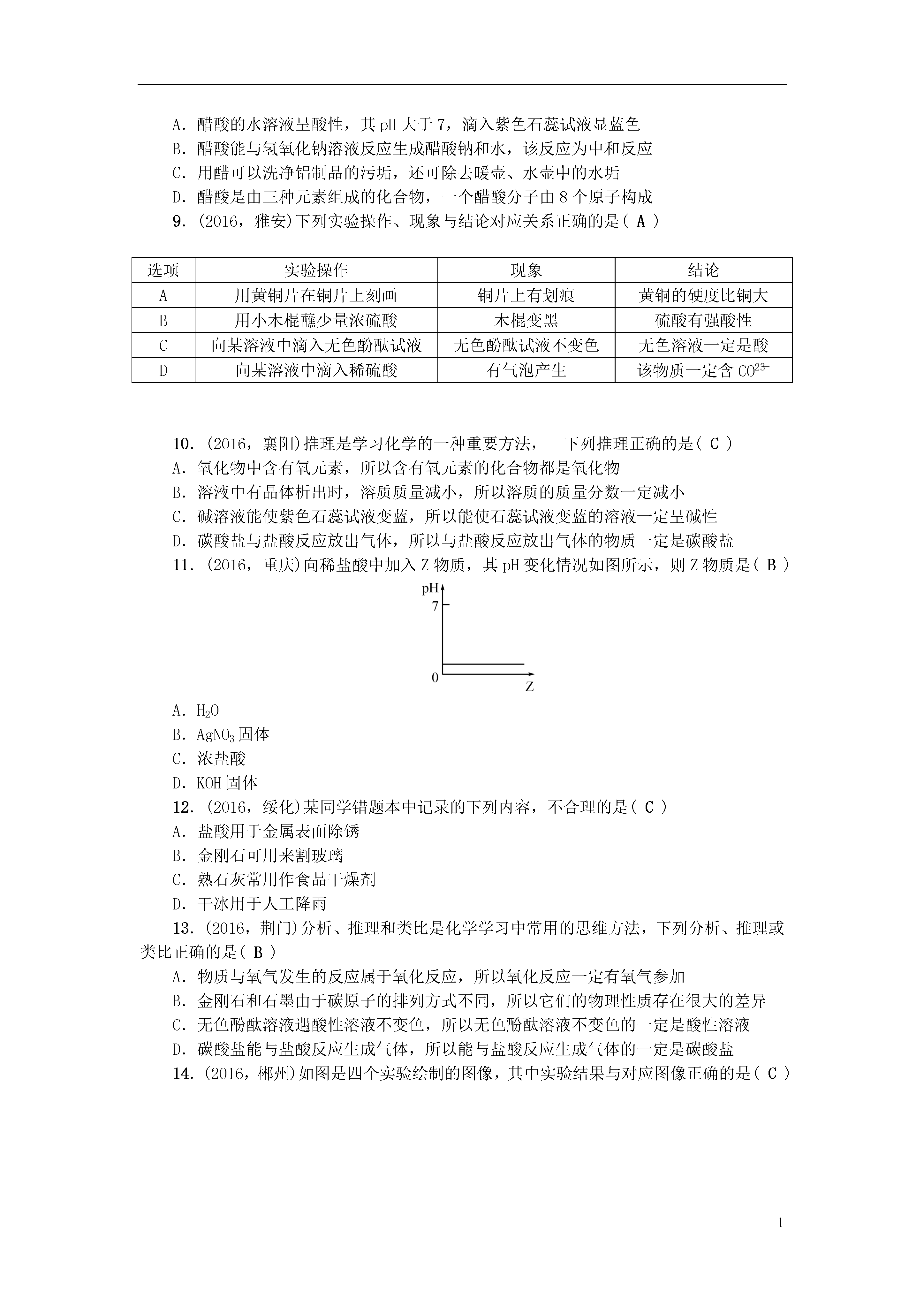 A．醋酸的水溶液呈酸性，其 pH 大于 7，滴入紫色石蕊试液显蓝色
B．醋酸能与氢氧化钠溶液反应生成醋酸钠和水，该反应为中和反应
C．用醋可以洗净铝制品的污垢，还可除去暖壶、水壶中的水垢
D．醋酸是由三种元素组成的化合物，一个醋酸分子由 8 个原子构成
9．(2016，雅安)下列实验操作、现象与结论对应关系正确的是( A )

| 选项 | 实验操作 | 现象 | 结论 |
|---|---|---|---|
| A | 用黄铜片在铜片上刻画 | 铜片上有划痕 | 黄铜的硬度比铜大 |
| B | 用小木棍蘸少量浓硫酸 | 木棍变黑 | 硫酸有强酸性 |
| C | 向某溶液中滴入无色酚酞试液 | 无色酚酞试液不变色 | 无色溶液一定是酸 |
| D | 向某溶液中滴入稀硫酸 | 有气泡产生 | 该物质一定含 $CO^{23-}$ |

10．(2016，襄阳)推理是学习化学的一种重要方法， 下列推理正确的是( C )
A．氧化物中含有氧元素，所以含有氧元素的化合物都是氧化物
B．溶液中有晶体析出时，溶质质量减小，所以溶质的质量分数一定减小
C．碱溶液能使紫色石蕊试液变蓝，所以能使石蕊试液变蓝的溶液一定呈碱性
D．碳酸盐与盐酸反应放出气体，所以与盐酸反应放出气体的物质一定是碳酸盐
11．(2016，重庆)向稀盐酸中加入 Z 物质，其 pH 变化情况如图所示，则 Z 物质是( B )
pH
7
0
Z
A．$H_2O$
B．$AgNO_3$ 固体
C．浓盐酸
D．KOH 固体
12．(2016，绥化)某同学错题本中记录的下列内容，不合理的是( C )
A．盐酸用于金属表面除锈
B．金刚石可用来割玻璃
C．熟石灰常用作食品干燥剂
D．干冰用于人工降雨
13．(2016，荆门)分析、推理和类比是化学学习中常用的思维方法，下列分析、推理或类比正确的是( B )
A．物质与氧气发生的反应属于氧化反应，所以氧化反应一定有氧气参加
B．金刚石和石墨由于碳原子的排列方式不同，所以它们的物理性质存在很大的差异
C．无色酚酞溶液遇酸性溶液不变色，所以无色酚酞溶液不变色的一定是酸性溶液
D．碳酸盐能与盐酸反应生成气体，所以能与盐酸反应生成气体的一定是碳酸盐
14．(2016，郴州)如图是四个实验绘制的图像，其中实验结果与对应图像正确的是( C )

1